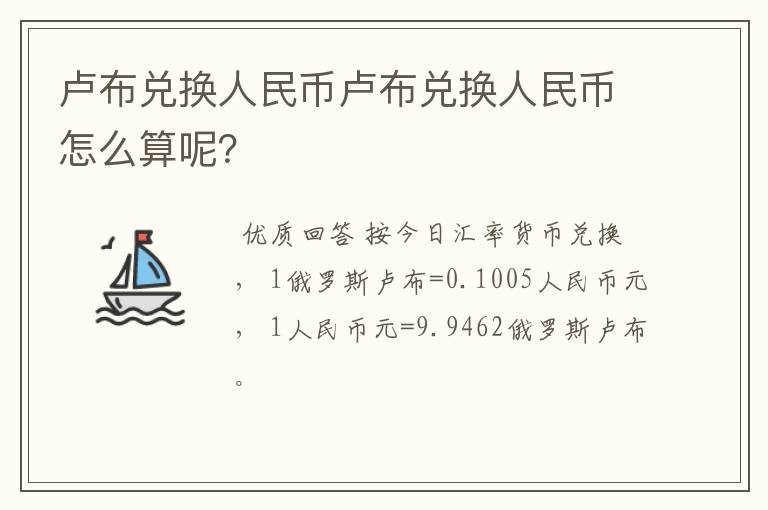 卢布兑换人民币卢布兑换人民币怎么算呢?

优质回答 按今日汇率货币兑换，1俄罗斯卢布=0.1005人民币元，1人民币元=9.9462俄罗斯卢布。